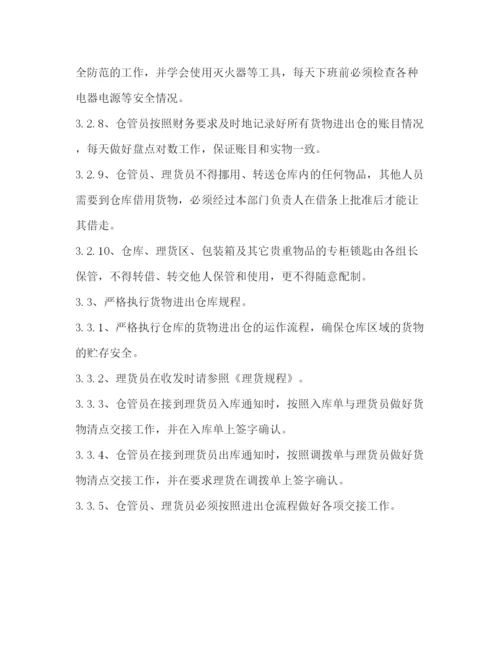 全防范的工作，并学会使用灭火器等工具，每天下班前必须检查各种电器电源等安全情况。

3.2.8、仓管员按照财务要求及时地记录好所有货物进出仓的账目情况，每天做好盘点对数工作，保证账目和实物一致。

3.2.9、仓管员、理货员不得挪用、转送仓库内的任何物品，其他人员需要到仓库借用货物，必须经过本部门负责人在借条上批准后才能让其借走。

3.2.10、仓库、理货区、包装箱及其它贵重物品的专柜锁匙由各组长保管，不得转借、转交他人保管和使用，更不得随意配制。

3.3、严格执行货物进出仓库规程。

3.3.1、严格执行仓库的货物进出仓的运作流程，确保仓库区域的货物的贮存安全。

3.3.2、理货员在收发时请参照《理货规程》。

3.3.3、仓管员在接到理货员入库通知时，按照入库单与理货员做好货物清点交接工作，并在入库单上签字确认。

3.3.4、仓管员在接到理货员出库通知时，按照调拨单与理货员做好货物清点交接工作，并在要求理货在调拨单上签字确认。

3.3.5、仓管员、理货员必须按照进出仓流程做好各项交接工作。